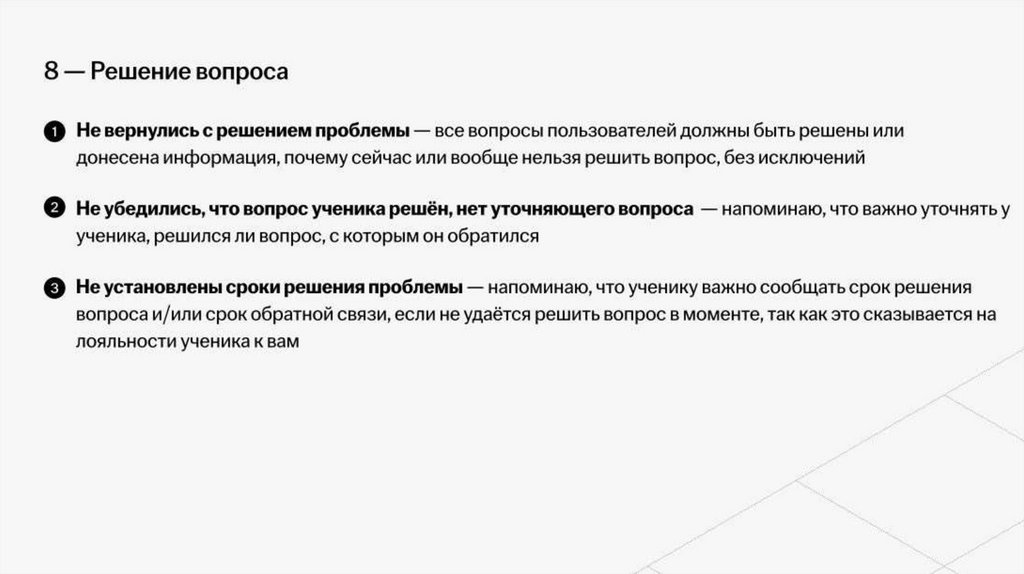 8 — Решение вопроса

1 Не вернулись с решением проблемы — все вопросы пользователей должны быть решены или донесена информация, почему сейчас или вообще нельзя решить вопрос, без исключений

2 Не убедились, что вопрос ученика решён, нет уточняющего вопроса — напоминаю, что важно уточнять у ученика, решился ли вопрос, с которым он обратился

3 Не установлены сроки решения проблемы — напоминаю, что ученику важно сообщать срок решения вопроса и/или срок обратной связи, если не удаётся решить вопрос в моменте, так как это сказывается на лояльности ученика к вам